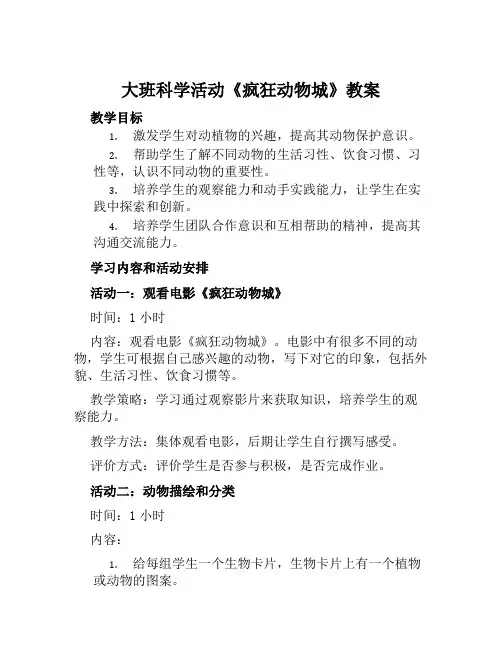 大班科学活动《疯狂动物城》教案

教学目标

1. 激发学生对动植物的兴趣，提高其动物保护意识。

2. 帮助学生了解不同动物的生活习性、饮食习惯、习性等，认识不同动物的重要性。

3. 培养学生的观察能力和动手实践能力，让学生在实践中探索和创新。

4. 培养学生团队合作意识和互相帮助的精神，提高其沟通交流能力。

学习内容和活动安排

活动一：观看电影《疯狂动物城》

时间：1 小时

内容：观看电影《疯狂动物城》。电影中有很多不同的动物，学生可根据自己感兴趣的动物，写下对它的印象，包括外貌、生活习性、饮食习惯等。

教学策略：学习通过观察影片来获取知识，培养学生的观察能力。

教学方法：集体观看电影，后期让学生自行撰写感受。

评价方式：评价学生是否参与积极，是否完成作业。

活动二：动物描绘和分类

时间：1 小时

内容：

1. 给每组学生一个生物卡片，生物卡片上有一个植物或动物的图案。